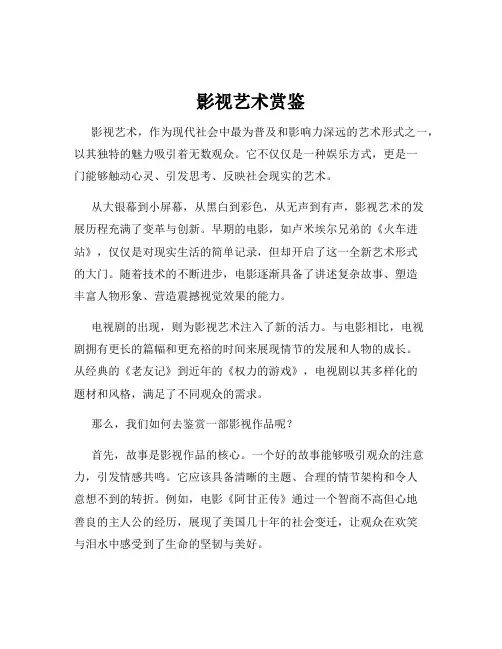 影视艺术赏鉴

影视艺术，作为现代社会中最为普及和影响力深远的艺术形式之一，以其独特的魅力吸引着无数观众。它不仅仅是一种娱乐方式，更是一门能够触动心灵、引发思考、反映社会现实的艺术。

从大银幕到小屏幕，从黑白到彩色，从无声到有声，影视艺术的发展历程充满了变革与创新。早期的电影，如卢米埃尔兄弟的《火车进站》，仅仅是对现实生活的简单记录，但却开启了这一全新艺术形式的大门。随着技术的不断进步，电影逐渐具备了讲述复杂故事、塑造丰富人物形象、营造震撼视觉效果的能力。

电视剧的出现，则为影视艺术注入了新的活力。与电影相比，电视剧拥有更长的篇幅和更充裕的时间来展现情节的发展和人物的成长。从经典的《老友记》到近年的《权力的游戏》，电视剧以其多样化的题材和风格，满足了不同观众的需求。

那么，我们如何去鉴赏一部影视作品呢？

首先，故事是影视作品的核心。一个好的故事能够吸引观众的注意力，引发情感共鸣。它应该具备清晰的主题、合理的情节架构和令人意想不到的转折。例如，电影《阿甘正传》通过一个智商不高但心地善良的主人公的经历，展现了美国几十年的社会变迁，让观众在欢笑与泪水中感受到了生命的坚韧与美好。